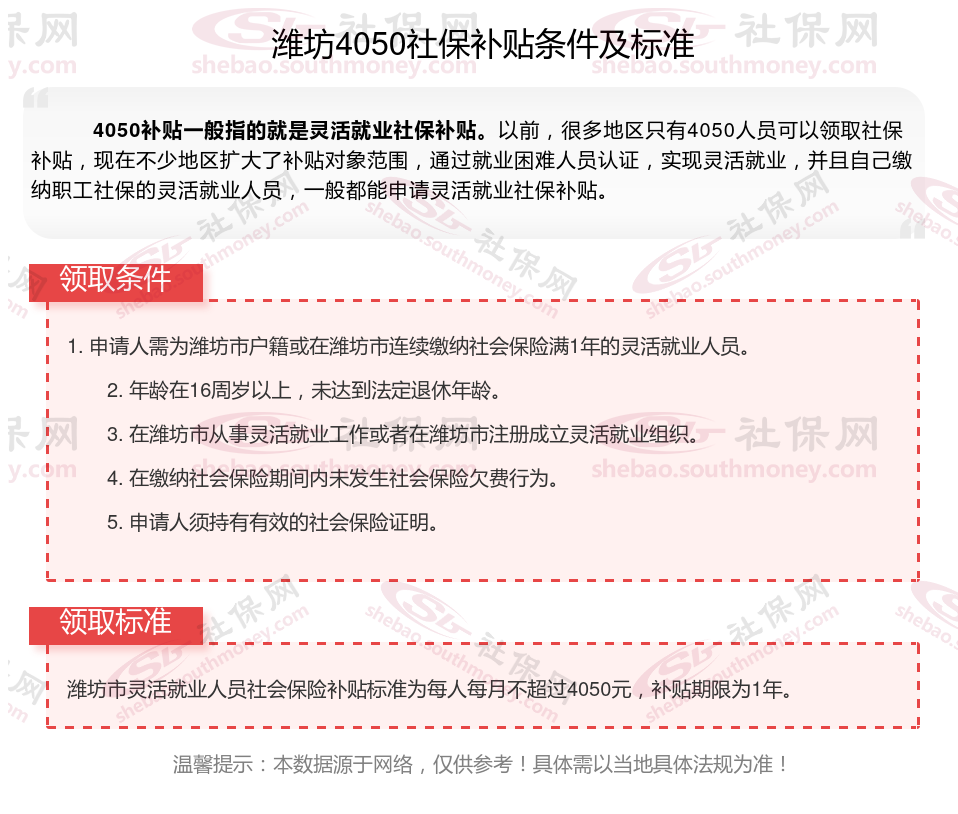 潍坊4050社保补贴条件及标准

4050补贴一般指的就是灵活就业社保补贴。以前，很多地区只有4050人员可以领取社保补贴，现在不少地区扩大了补贴对象范围，通过就业困难人员认证，实现灵活就业，并且自己缴纳职工社保的灵活就业人员，一般都能申请灵活就业社保补贴。

领取条件

1. 申请人需为潍坊市户籍或在潍坊市连续缴纳社会保险满1年的灵活就业人员。

2. 年龄在16周岁以上，未达到法定退休年龄。

3. 在潍坊市从事灵活就业工作或者在潍坊市注册成立灵活就业组织。

4. 在缴纳社会保险期间内未发生社会保险欠费行为。

5. 申请人须持有有效的社会保险证明。

领取标准

潍坊市灵活就业人员社会保险补贴标准为每人每月不超过4050元，补贴期限为1年。

温馨提示：本数据源于网络，仅供参考！具体需以当地具体法规为准！

社保网 shebao.southmoney.com